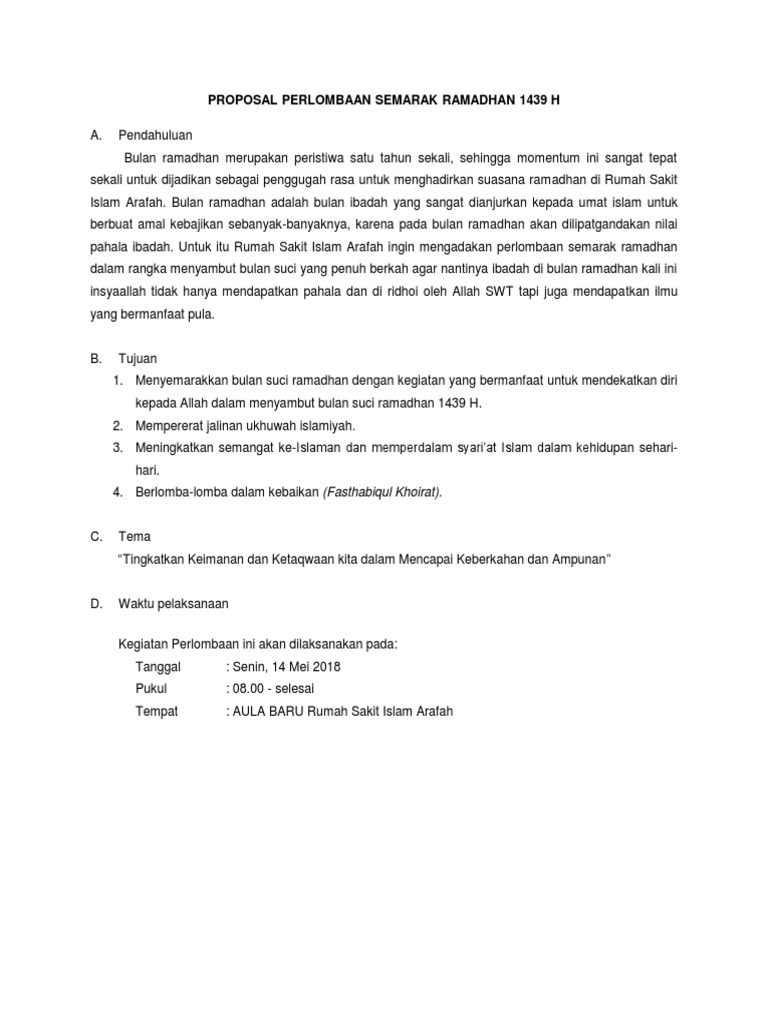 PROPOSAL PERLOMBAAN SEMARAK RAMADHAN 1439 H

A. Pendahuluan

Bulan ramadhan merupakan peristiwa satu tahun sekali, sehingga momentum ini sangat tepat sekali untuk dijadikan sebagai penggugah rasa untuk menghadirkan suasana ramadhan di Rumah Sakit Islam Arafah. Bulan ramadhan adalah bulan ibadah yang sangat dianjurkan kepada umat islam untuk berbuat amal kebajikan sebanyak-banyaknya, karena pada bulan ramadhan akan dilipatgandakan nilai pahala ibadah. Untuk itu Rumah Sakit Islam Arafah ingin mengadakan perlombaan semarak ramadhan dalam rangka menyambut bulan suci yang penuh berkah agar nantinya ibadah di bulan ramadhan kali ini insyaallah tidak hanya mendapatkan pahala dan di ridhoi oleh Allah SWT tapi juga mendapatkan ilmu yang bermanfaat pula.

B. Tujuan

1. Menyemarakkan bulan suci ramadhan dengan kegiatan yang bermanfaat untuk mendekatkan diri kepada Allah dalam menyambut bulan suci ramadhan 1439 H.
2. Mempererat jalinan ukhuwah islamiyah.
3. Meningkatkan semangat ke-Islaman dan memperdalam syari'at Islam dalam kehidupan sehari-hari.
4. Berlomba-lomba dalam kebaikan (Fasthabiqul Khoirat).

C. Tema

"Tingkatkan Keimanan dan Ketaqwaan kita dalam Mencapai Keberkahan dan Ampunan"

D. Waktu pelaksanaan

Kegiatan Perlombaan ini akan dilaksanakan pada:
Tanggal : Senin, 14 Mei 2018
Pukul : 08.00 - selesai
Tempat : AULA BARU Rumah Sakit Islam Arafah